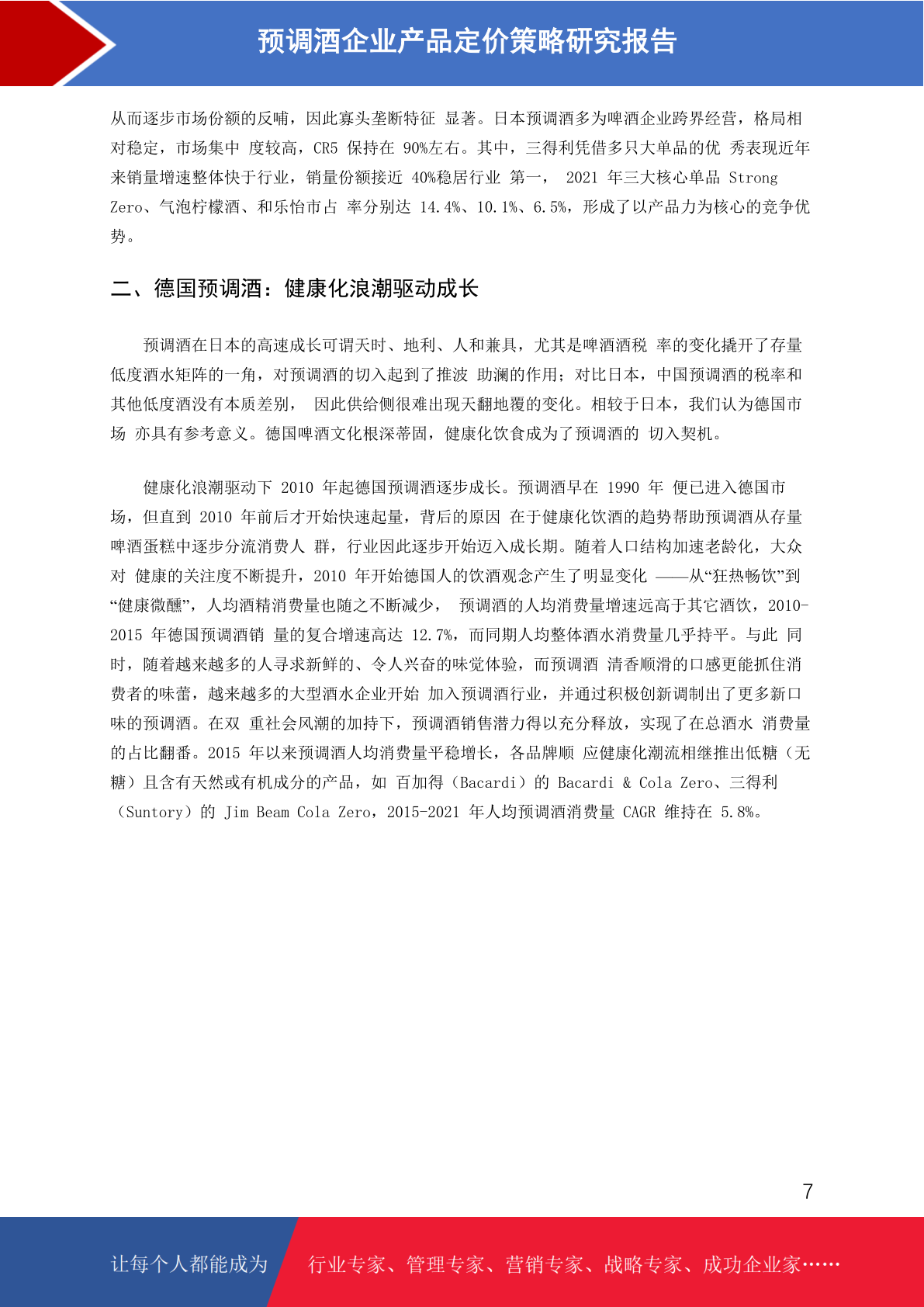 预调酒企业产品定价策略研究报告

从而逐步市场份额的反哺，因此寡头垄断特征 显著。日本预调酒多为啤酒企业跨界经营，格局相对稳定，市场集中 度较高，CR5 保持在 90%左右。其中，三得利凭借多只大单品的优 秀表现近年来销量增速整体快于行业，销量份额接近 40%稳居行业 第一， 2021 年三大核心单品 Strong Zero、气泡柠檬酒、和乐怡市占 率分别达 14.4%、10.1%、6.5%，形成了以产品力为核心的竞争优势。

二、德国预调酒：健康化浪潮驱动成长

预调酒在日本的高速成长可谓天时、地利、人和兼具，尤其是啤酒酒税 率的变化撬开了存量低度酒水矩阵的一角，对预调酒的切入起到了推波 助澜的作用；对比日本，中国预调酒的税率和其他低度酒没有本质差别， 因此供给侧很难出现天翻地覆的变化。相较于日本，我们认为德国市场 亦具有参考意义。德国啤酒文化根深蒂固，健康化饮食成为了预调酒的 切入契机。

健康化浪潮驱动下 2010 年起德国预调酒逐步成长。预调酒早在 1990 年 便已进入德国市场，但直到 2010 年前后才开始快速起量，背后的原因 在于健康化饮酒的趋势帮助预调酒从存量啤酒蛋糕中逐步分流消费人 群，行业因此逐步开始迈入成长期。随着人口结构加速老龄化，大众对 健康的关注度不断提升，2010 年开始德国人的饮酒观念产生了明显变化 ——从“狂热畅饮”到“健康微醺”，人均酒精消费量也随之不断减少， 预调酒的人均消费量增速远高于其它酒饮，2010-2015 年德国预调酒销 量的复合增速高达 12.7%，而同期人均整体酒水消费量几乎持平。与此 同时，随着越来越多的人寻求新鲜的、令人兴奋的味觉体验，而预调酒 清香顺滑的口感更能抓住消费者的味蕾，越来越多的大型酒水企业开始 加入预调酒行业，并通过积极创新调制出了更多新口味的预调酒。在双 重社会风潮的加持下，预调酒销售潜力得以充分释放，实现了在总酒水 消费量的占比翻番。2015 年以来预调酒人均消费量平稳增长，各品牌顺 应健康化潮流相继推出低糖（无糖）且含有天然或有机成分的产品，如 百加得（Bacardi）的 Bacardi & Cola Zero、三得利（Suntory）的 Jim Beam Cola Zero，2015-2021 年人均预调酒消费量 CAGR 维持在 5.8%。

7

让每个人都能成为 行业专家、管理专家、营销专家、战略专家、成功企业家……